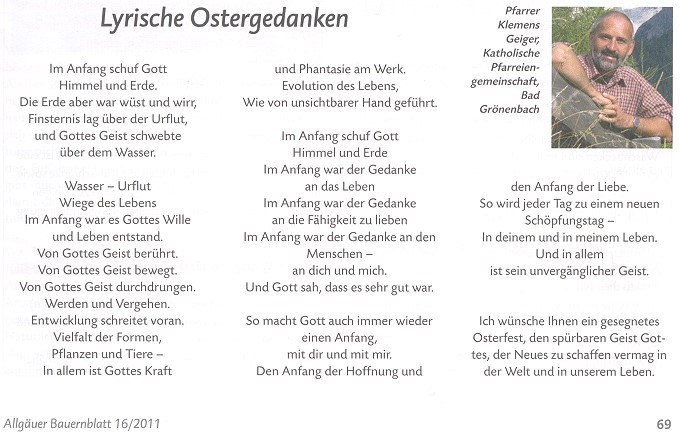 Lyrische Ostergedanken

Pfarrer Klemens Geiger, Katholische Pfarreiengemeinschaft, Bad Grönenbach

Im Anfang schuf Gott
Himmel und Erde.
Die Erde aber war wüst und wirr,
Finsternis lag über der Urflut,
und Gottes Geist schwebte
über dem Wasser.

Wasser – Urflut
Wiege des Lebens
Im Anfang war es Gottes Wille
und Leben entstand.
Von Gottes Geist berührt.
Von Gottes Geist bewegt.
Von Gottes Geist durchdrungen.
Werden und Vergehen.
Entwicklung schreitet voran.
Vielfalt der Formen,
Pflanzen und Tiere –
In allem ist Gottes Kraft
und Phantasie am Werk.
Evolution des Lebens,
Wie von unsichtbarer Hand geführt.

Im Anfang schuf Gott
Himmel und Erde
Im Anfang war der Gedanke
an das Leben
Im Anfang war der Gedanke
an die Fähigkeit zu lieben
Im Anfang war der Gedanke an den
Menschen –
an dich und mich.
Und Gott sah, dass es sehr gut war.

So macht Gott auch immer wieder
einen Anfang,
mit dir und mit mir.
Den Anfang der Hoffnung und
den Anfang der Liebe.
So wird jeder Tag zu einem neuen
Schöpfungstag –
In deinem und in meinem Leben.
Und in allem
ist sein unvergänglicher Geist.

Ich wünsche Ihnen ein gesegnetes Osterfest, den spürbaren Geist Gottes, der Neues zu schaffen vermag in der Welt und in unserem Leben.

Allgäuer Bauernblatt 16/2011

69